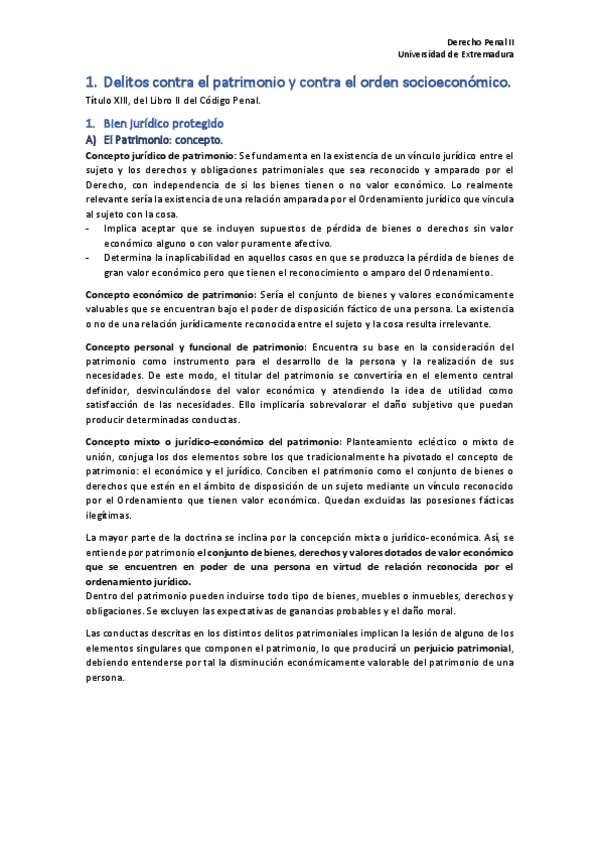 Derecho Penal II
Universidad de Extremadura

1. Delitos contra el patrimonio y contra el orden socioeconómico.

Título XIII, del Libro II del Código Penal.

1. Bien jurídico protegido

A) El Patrimonio: concepto.

Concepto jurídico de patrimonio: Se fundamenta en la existencia de un vínculo jurídico entre el sujeto y los derechos y obligaciones patrimoniales que sea reconocido y amparado por el Derecho, con independencia de si los bienes tienen o no valor económico. Lo realmente relevante sería la existencia de una relación amparada por el Ordenamiento jurídico que vincula al sujeto con la cosa.

- Implica aceptar que se incluyen supuestos de pérdida de bienes o derechos sin valor económico alguno o con valor puramente afectivo.
- Determina la inaplicabilidad en aquellos casos en que se produzca la pérdida de bienes de gran valor económico pero que tienen el reconocimiento o amparo del Ordenamiento.

Concepto económico de patrimonio: Sería el conjunto de bienes y valores económicamente valuables que se encuentran bajo el poder de disposición fáctico de una persona. La existencia o no de una relación jurídicamente reconocida entre el sujeto y la cosa resulta irrelevante.

Concepto personal y funcional de patrimonio: Encuentra su base en la consideración del patrimonio como instrumento para el desarrollo de la persona y la realización de sus necesidades. De este modo, el titular del patrimonio se convertiría en el elemento central definidor, desvinculándose del valor económico y atendiendo la idea de utilidad como satisfacción de las necesidades. Ello implicaría sobrevalorar el daño subjetivo que puedan producir determinadas conductas.

Concepto mixto o jurídico-económico del patrimonio: Planteamiento ecléctico o mixto de unión, conjuga los dos elementos sobre los que tradicionalmente ha pivotado el concepto de patrimonio: el económico y el jurídico. Conciben el patrimonio como el conjunto de bienes o derechos que estén en el ámbito de disposición de un sujeto mediante un vínculo reconocido por el Ordenamiento que tienen valor económico. Quedan excluidas las posesiones fácticas ilegítimas.

La mayor parte de la doctrina se inclina por la concepción mixta o jurídico-económica. Así, se entiende por patrimonio el conjunto de bienes, derechos y valores dotados de valor económico que se encuentren en poder de una persona en virtud de relación reconocida por el ordenamiento jurídico.
Dentro del patrimonio pueden incluirse todo tipo de bienes, muebles o inmuebles, derechos y obligaciones. Se excluyen las expectativas de ganancias probables y el daño moral.

Las conductas descritas en los distintos delitos patrimoniales implican la lesión de alguno de los elementos singulares que componen el patrimonio, lo que producirá un perjuicio patrimonial, debiendo entenderse por tal la disminución económicamente valorable del patrimonio de una persona.